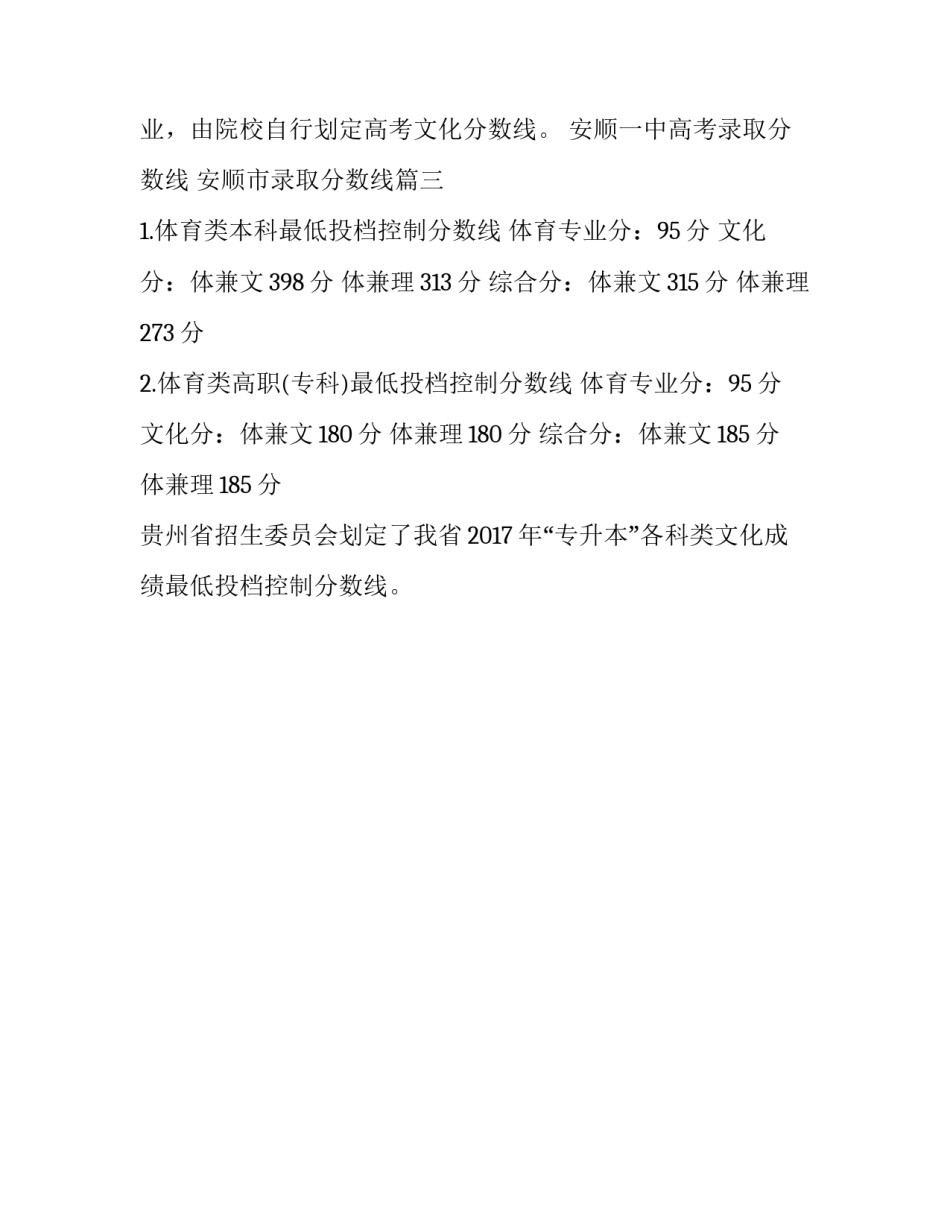 业，由院校自行划定高考文化分数线。 安顺一中高考录取分数线 安顺市录取分数线篇三

1.体育类本科最低投档控制分数线 体育专业分：95 分 文化分：体兼文 398 分 体兼理 313 分 综合分：体兼文 315 分 体兼理 273 分

2.体育类高职(专科)最低投档控制分数线 体育专业分：95 分 文化分：体兼文 180 分 体兼理 180 分 综合分：体兼文 185 分 体兼理 185 分

贵州省招生委员会划定了我省 2017 年“专升本”各科类文化成绩最低投档控制分数线。